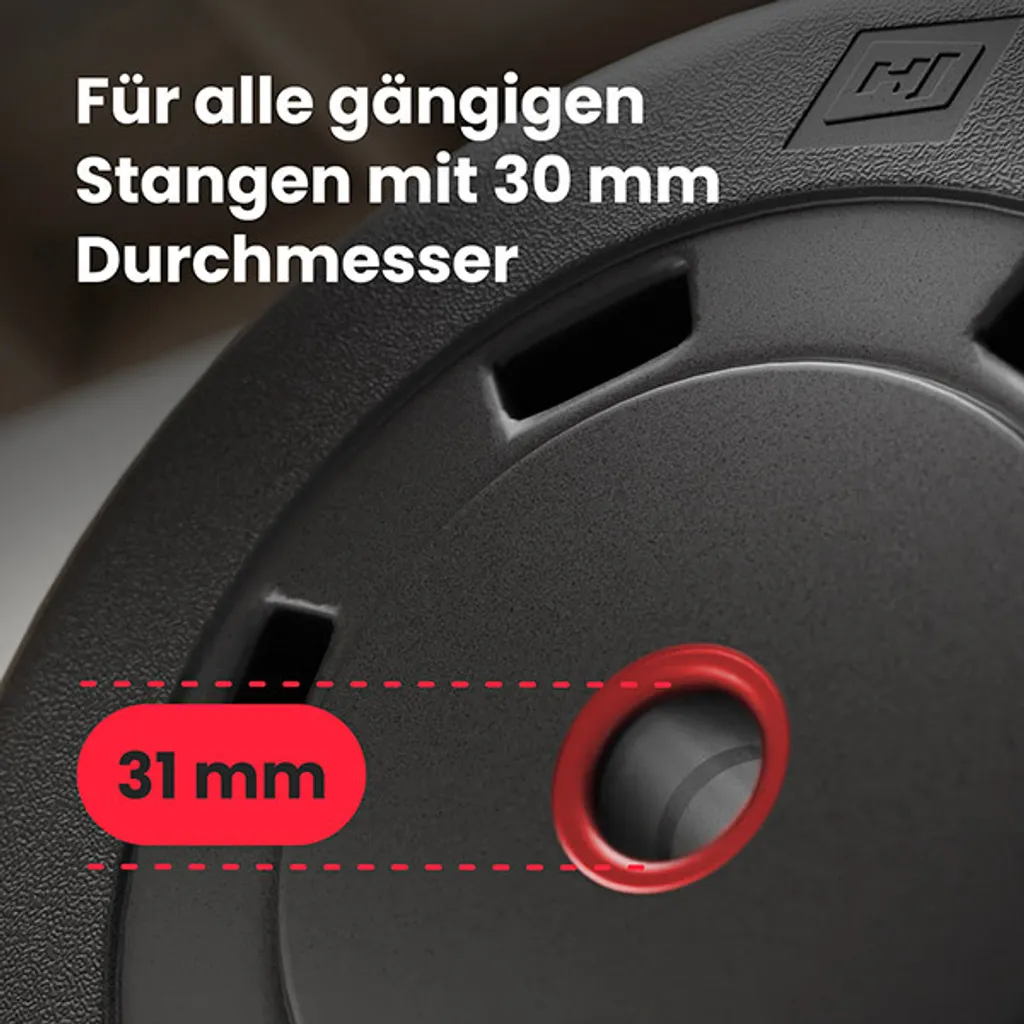 Für alle gängigen Stangen mit 30 mm Durchmesser

31 mm